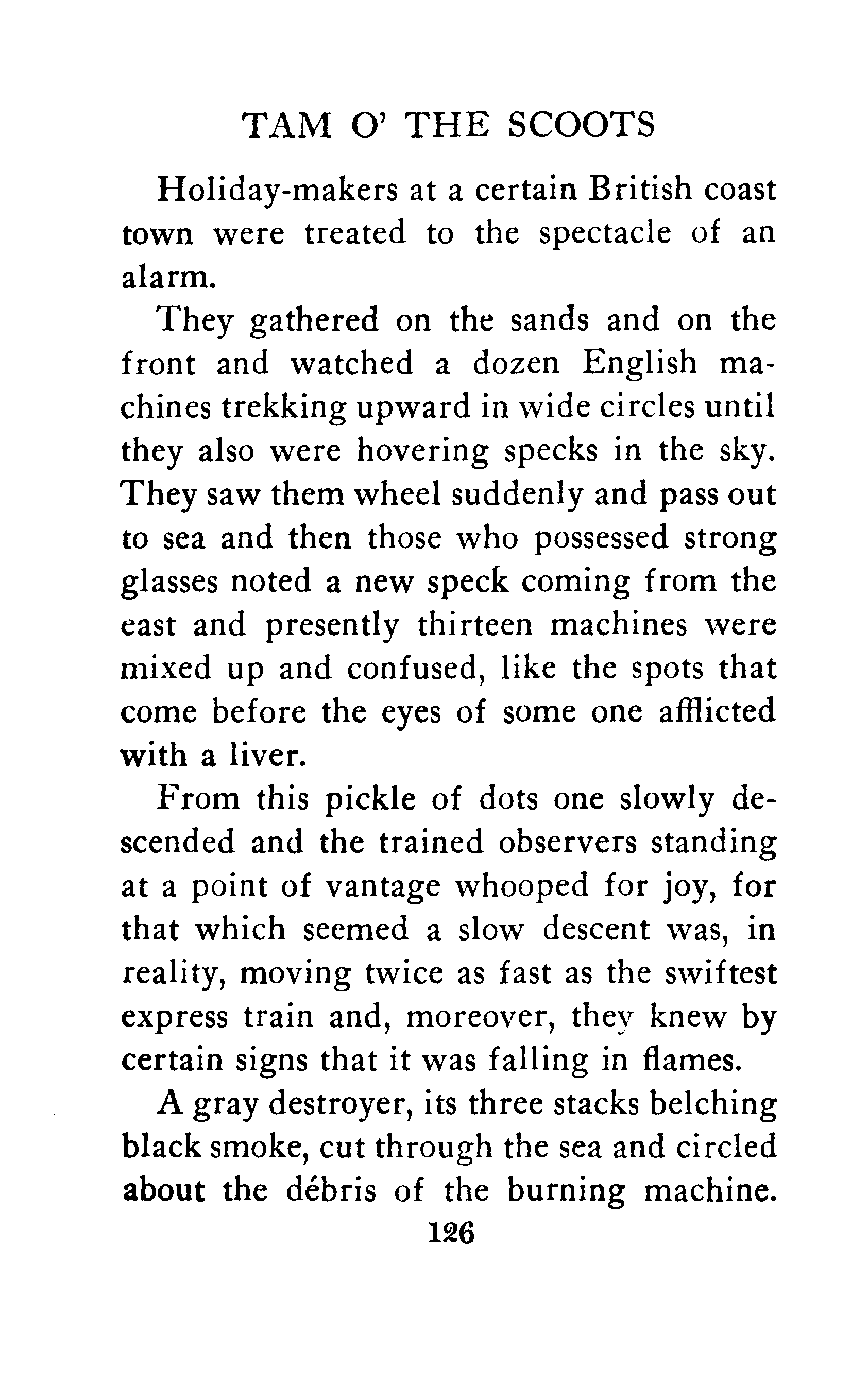 TAM O' THE SCOOTS

Holiday-makers at a certain British coast town were treated to the spectacle of an alarm.

They gathered on the sands and on the front and watched a dozen English machines trekking upward in wide circles until they also were hovering specks in the sky. They saw them wheel suddenly and pass out to sea and then those who possessed strong glasses noted a new speck coming from the east and presently thirteen machines were mixed up and confused, like the spots that come before the eyes of some one afflicted with a liver.

From this pickle of dots one slowly descended and the trained observers standing at a point of vantage whooped for joy, for that which seemed a slow descent was, in reality, moving twice as fast as the swiftest express train and, moreover, they knew by certain signs that it was falling in flames.

A gray destroyer, its three stacks belching black smoke, cut through the sea and circled about the débris of the burning machine.

126